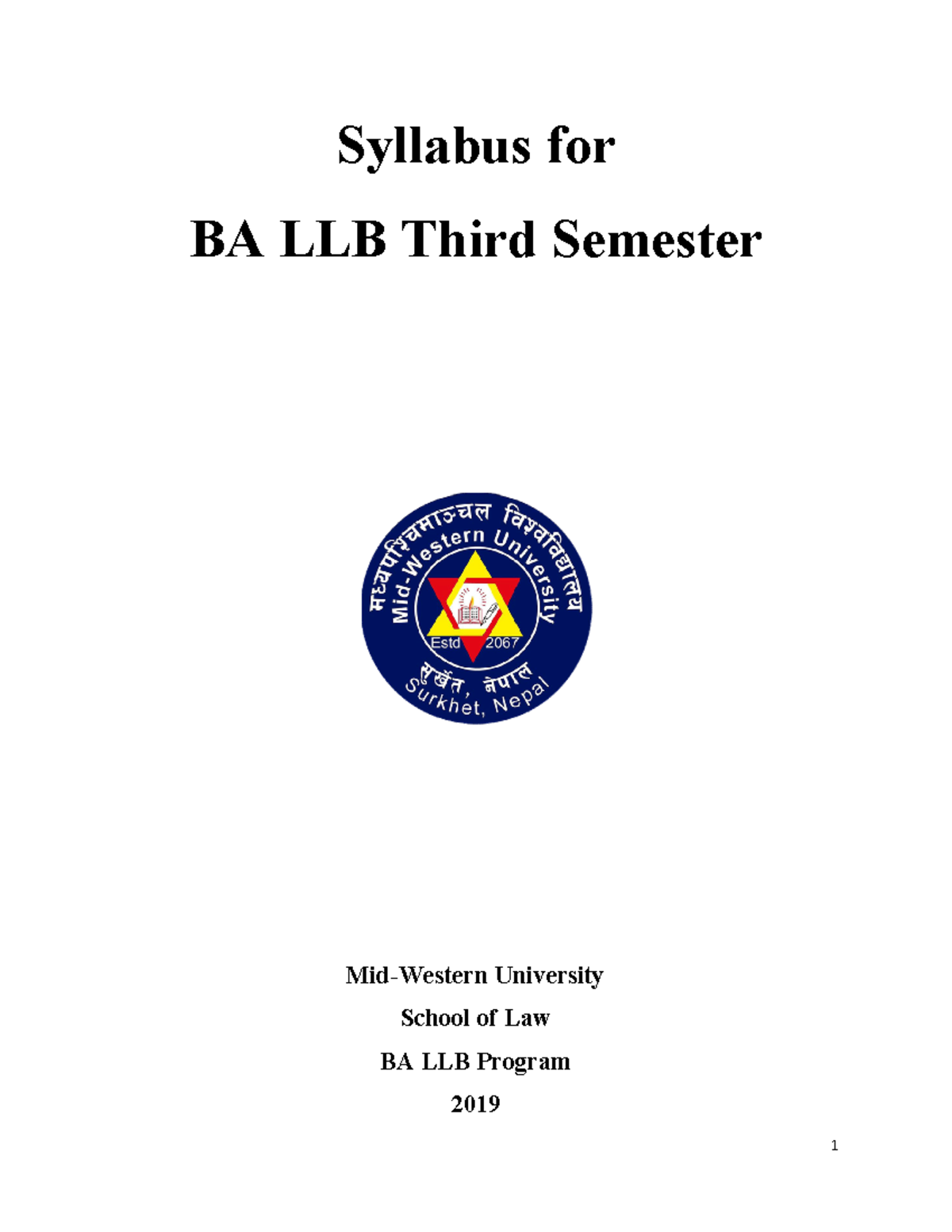 Syllabus for

BA LLB Third Semester

मध्यपश्चिमाञ्चल विश्वविद्यालय
Mid-Western University
Estd 2067
सुर्खेत, नेपाल
Surkhet, Nepal

Mid-Western University

School of Law

BA LLB Program

2019

1